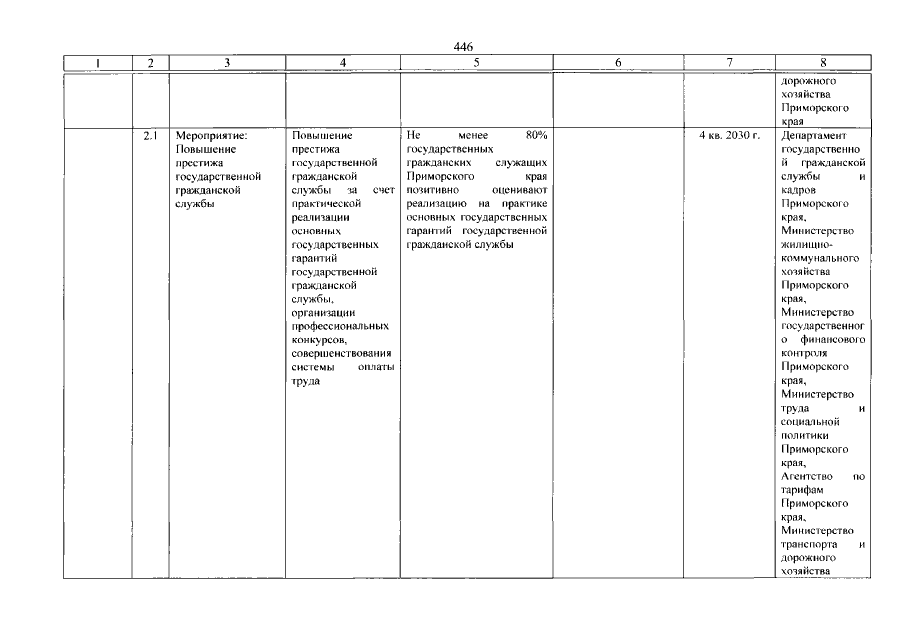 446

| 1 | 2 | 3 | 4 | 5 | 6 | 7 | 8 |
|---|---|---|---|---|---|---|---|
| | | | | | | | дорожного хозяйства Приморского края |
| | 2.1 | Мероприятие: Повышение престижа государственной гражданской службы | Повышение престижа государственной гражданской службы за счет практической реализации основных государственных гарантий государственной гражданской службы, организации профессиональных конкурсов, совершенствования системы оплаты труда | Не менее 80% государственных гражданских служащих Приморского края позитивно оценивают реализацию на практике основных государственных гарантий государственной гражданской службы | | 4 кв. 2030 г. | Департамент государственной гражданской службы и кадров Приморского края, Министерство жилищно-коммунального хозяйства Приморского края, Министерство государственного финансового контроля Приморского края, Министерство труда и социальной политики Приморского края, Агентство по тарифам Приморского края, Министерство транспорта и дорожного хозяйства |